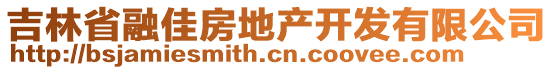 吉林省融佳房地产开发有限公司
http://bsjamiesmith.cn.coovee.com